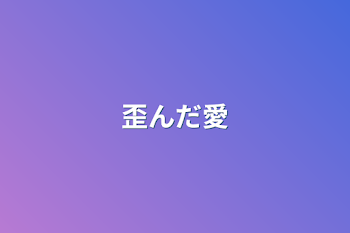 歪んだ愛